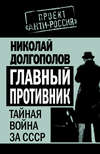 ПРОЕКТ
«АНТИ-РОССИЯ»

НИКОЛАЙ
ДОЛГОПОЛОВ

ГЛАВНЫЙ
ПРОТИВНИК

ТАЙНАЯ
ВОЙНА
ЗА СССР